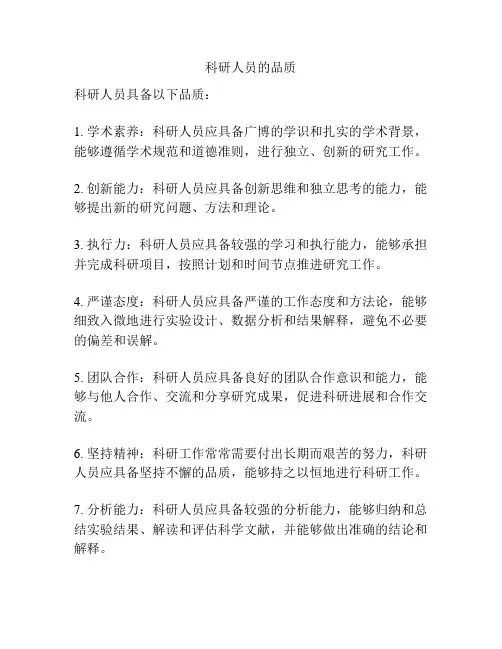 科研人员的品质

科研人员具备以下品质：

1. 学术素养：科研人员应具备广博的学识和扎实的学术背景，能够遵循学术规范和道德准则，进行独立、创新的研究工作。

2. 创新能力：科研人员应具备创新思维和独立思考的能力，能够提出新的研究问题、方法和理论。

3. 执行力：科研人员应具备较强的学习和执行能力，能够承担并完成科研项目，按照计划和时间节点推进研究工作。

4. 严谨态度：科研人员应具备严谨的工作态度和方法论，能够细致入微地进行实验设计、数据分析和结果解释，避免不必要的偏差和误解。

5. 团队合作：科研人员应具备良好的团队合作意识和能力，能够与他人合作、交流和分享研究成果，促进科研进展和合作交流。

6. 坚持精神：科研工作常常需要付出长期而艰苦的努力，科研人员应具备坚持不懈的品质，能够持之以恒地进行科研工作。

7. 分析能力：科研人员应具备较强的分析能力，能够归纳和总结实验结果、解读和评估科学文献，并能够做出准确的结论和解释。